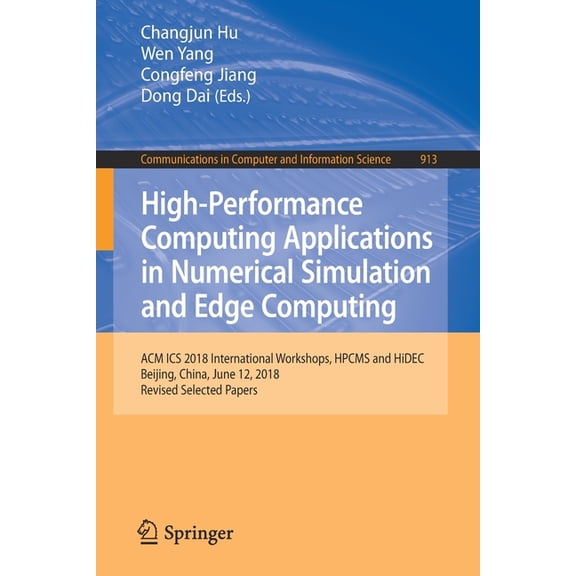 Changjun Hu
Wen Yang
Congfeng Jiang
Dong Dai (Eds.)

Communications in Computer and Information Science 913

High-Performance Computing Applications in Numerical Simulation and Edge Computing

ACM ICS 2018 International Workshops, HPCMS and HiDEC
Beijing, China, June 12, 2018
Revised Selected Papers

Springer